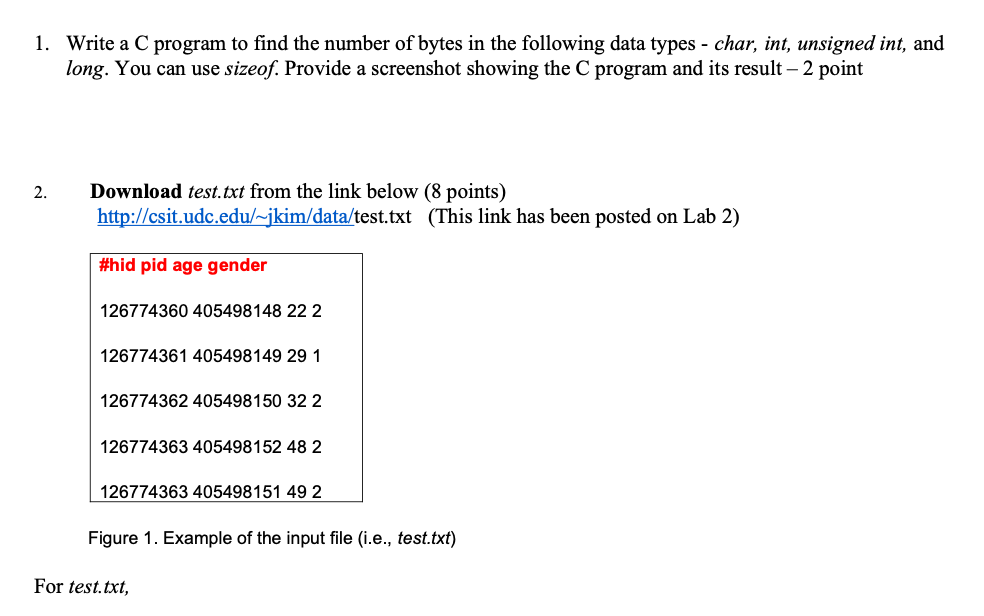 1. Write a C program to find the number of bytes in the following data types - char, int, unsigned int, and long. You can use sizeof. Provide a screenshot showing the C program and its result – 2 point

2. Download test.txt from the link below (8 points)
http://csit.udc.edu/~jkim/data/test.txt (This link has been posted on Lab 2)

#hid pid age gender

126774360 405498148 22 2

126774361 405498149 29 1

126774362 405498150 32 2

126774363 405498152 48 2

126774363 405498151 49 2

Figure 1. Example of the input file (i.e., test.txt)

For test.txt,